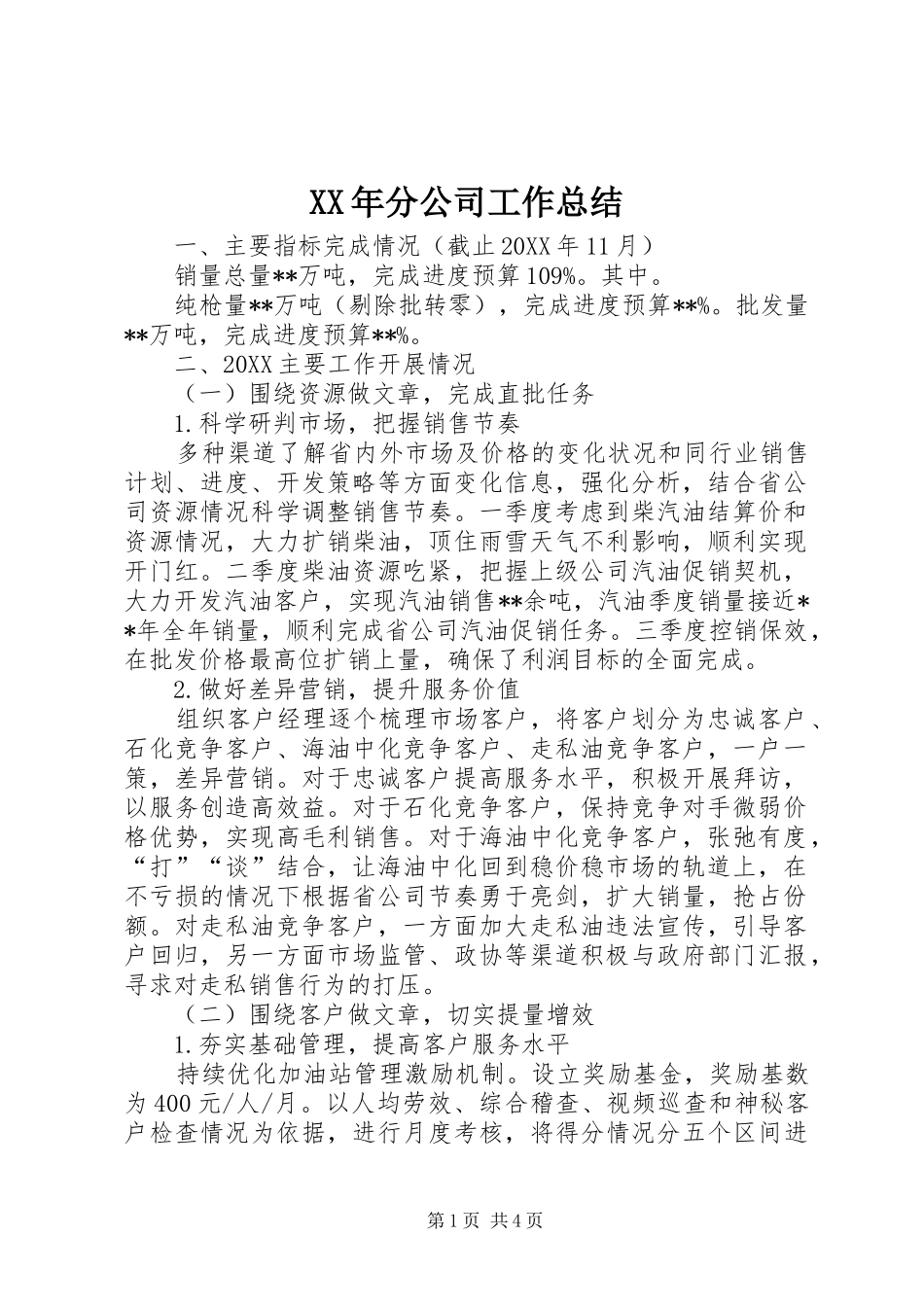 XX年分公司工作总结

一、主要指标完成情况（截止20XX年11月）

销量总量**万吨，完成进度预算109%。其中。

纯枪量**万吨（剔除批转零），完成进度预算**%。批发量**万吨，完成进度预算**%。

二、20XX主要工作开展情况

（一）围绕资源做文章，完成直批任务

1.科学研判市场，把握销售节奏

多种渠道了解省内外市场及价格的变化状况和同行业销售计划、进度、开发策略等方面变化信息，强化分析，结合省公司资源情况科学调整销售节奏。一季度考虑到柴汽油结算价和资源情况，大力扩销柴油，顶住雨雪天气不利影响，顺利实现开门红。二季度柴油资源吃紧，把握上级公司汽油促销契机，大力开发汽油客户，实现汽油销售**余吨，汽油季度销量接近**年全年销量，顺利完成省公司汽油促销任务。三季度控销保效，在批发价格最高位扩销上量，确保了利润目标的全面完成。

2.做好差异营销，提升服务价值

组织客户经理逐个梳理市场客户，将客户划分为忠诚客户、石化竞争客户、海油中化竞争客户、走私油竞争客户，一户一策，差异营销。对于忠诚客户提高服务水平，积极开展拜访，以服务创造高效益。对于石化竞争客户，保持竞争对手微弱价格优势，实现高毛利销售。对于海油中化竞争客户，张弛有度，“打”“谈”结合，让海油中化回到稳价稳市场的轨道上，在不亏损的情况下根据省公司节奏勇于亮剑，扩大销量，抢占份额。对走私油竞争客户，一方面加大走私油违法宣传，引导客户回归，另一方面市场监管、政协等渠道积极与政府部门汇报，寻求对走私销售行为的打压。

（二）围绕客户做文章，切实提量增效

1.夯实基础管理，提高客户服务水平

持续优化加油站管理激励机制。设立奖励基金，奖励基数为400元/人/月。以人均劳效、综合稽查、视频巡查和神秘客户检查情况为依据，进行月度考核，将得分情况分五个区间进

第1页 共4页